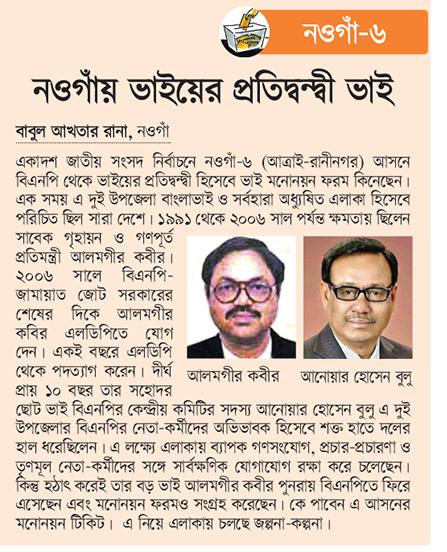 নওগাঁ-৬

নওগাঁয় ভাইয়ের প্রতিদ্বন্দ্বী ভাই

বাবুল আখতার রানা, নওগাঁ

একাদশ জাতীয় সংসদ নির্বাচনে নওগাঁ-৬ (আত্রাই-রানীনগর) আসনে বিএনপি থেকে ভাইয়ের প্রতিদ্বন্দ্বী হিসেবে ভাই মনোনয়ন ফরম কিনেছেন। এক সময় এ দুই উপজেলা বাংলাভাই ও সর্বহারা অধ্যুষিত এলাকা হিসেবে পরিচিত ছিল সারা দেশে। ১৯৯১ থেকে ২০০৬ সাল পর্যন্ত ক্ষমতায় ছিলেন সাবেক গৃহায়ন ও গণপূর্ত প্রতিমন্ত্রী আলমগীর কবীর। ২০০৬ সালে বিএনপি-জামায়াত জোট সরকারের শেষের দিকে আলমগীর কবির এলডিপিতে যোগ দেন। একই বছরে এলডিপি থেকে পদত্যাগ করেন। দীর্ঘ প্রায় ১০ বছর তার সহোদর ছোট ভাই বিএনপির কেন্দ্রীয় কমিটির সদস্য আনোয়ার হোসেন বুলু এ দুই উপজেলার বিএনপির নেতা-কর্মীদের অভিভাবক হিসেবে শক্ত হাতে দলের হাল ধরেছিলেন। এ লক্ষ্যে এলাকায় ব্যাপক গণসংযোগ, প্রচার-প্রচারণা ও তৃণমূল নেতা-কর্মীদের সঙ্গে সার্বক্ষণিক যোগাযোগ রক্ষা করে চলেছেন। কিন্তু হঠাৎ করেই তার বড় ভাই আলমগীর কবীর পুনরায় বিএনপিতে ফিরে এসেছেন এবং মনোনয়ন ফরমও সংগ্রহ করেছেন। কে পাবেন এ আসনের মনোনয়ন টিকিট। এ নিয়ে এলাকায় চলছে জল্পনা-কল্পনা।

আলমগীর কবীর

আনোয়ার হোসেন বুলু